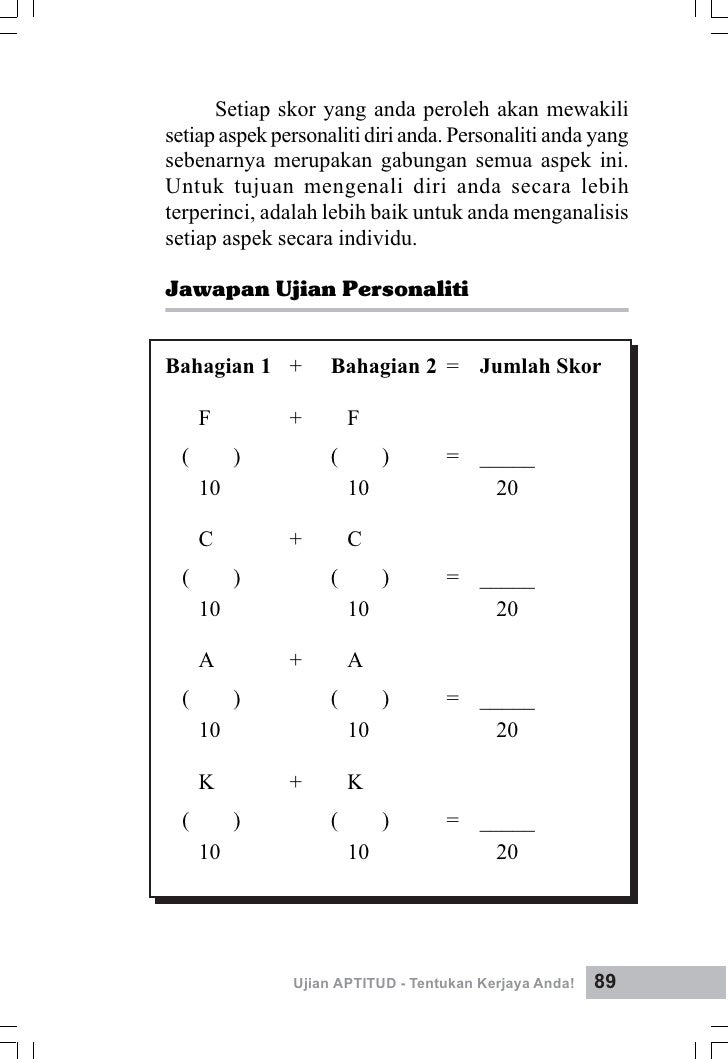 Setiap skor yang anda peroleh akan mewakili setiap aspek personaliti diri anda. Personaliti anda yang sebenarnya merupakan gabungan semua aspek ini. Untuk tujuan mengenali diri anda secara lebih terperinci, adalah lebih baik untuk anda menganalisis setiap aspek secara individu.

Jawapan Ujian Personaliti

| Bahagian 1 | + | Bahagian 2 | = | Jumlah Skor |
|---|---|---|---|---|
| F | + | F | | |
| (   ) | | (   ) | = | _____ |
| 10 | | 10 | | 20 |
| C | + | C | | |
| (   ) | | (   ) | = | _____ |
| 10 | | 10 | | 20 |
| A | + | A | | |
| (   ) | | (   ) | = | _____ |
| 10 | | 10 | | 20 |
| K | + | K | | |
| (   ) | | (   ) | = | _____ |
| 10 | | 10 | | 20 |

Ujian APTITUD - Tentukan Kerjaya Anda! 89